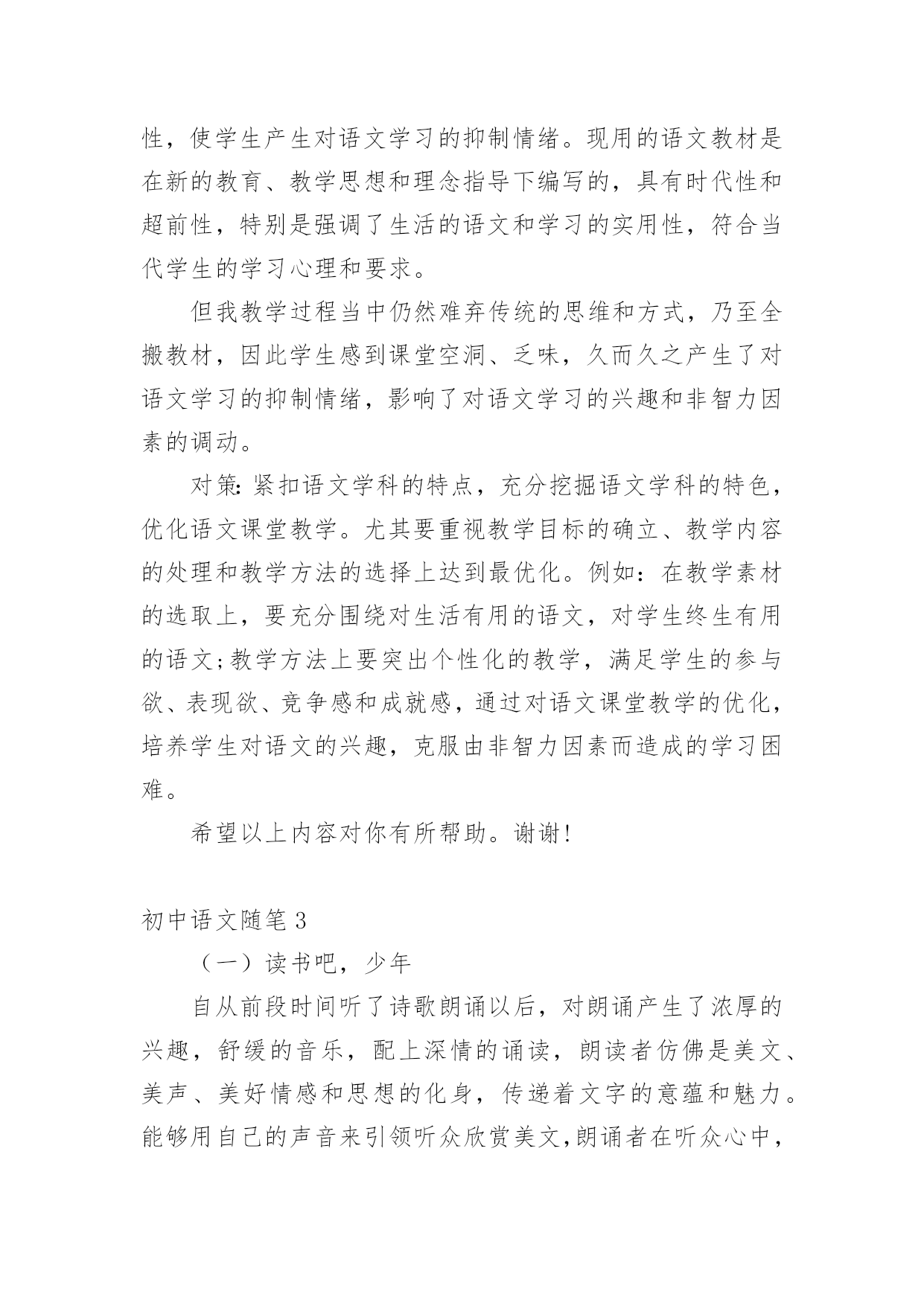 性，使学生产生对语文学习的抑制情绪。现用的语文教材是在新的教育、教学思想和理念指导下编写的，具有时代性和超前性，特别是强调了生活的语文和学习的实用性，符合当代学生的学习心理和要求。

但我教学过程当中仍然难弃传统的思维和方式，乃至全搬教材，因此学生感到课堂空洞、乏味，久而久之产生了对语文学习的抑制情绪，影响了对语文学习的兴趣和非智力因素的调动。

对策：紧扣语文学科的特点，充分挖掘语文学科的特色，优化语文课堂教学。尤其要重视教学目标的确立、教学内容的处理和教学方法的选择上达到最优化。例如：在教学素材的选取上，要充分围绕对生活有用的语文，对学生终生有用的语文；教学方法上要突出个性化的教学，满足学生的参与欲、表现欲、竞争感和成就感，通过对语文课堂教学的优化，培养学生对语文的兴趣，克服由非智力因素而造成的学习困难。

希望以上内容对你有所帮助。谢谢！

初中语文随笔 3

（一）读书吧，少年

自从前段时间听了诗歌朗诵以后，对朗诵产生了浓厚的兴趣，舒缓的音乐，配上深情的诵读，朗读者仿佛是美文、美声、美好情感和思想的化身，传递着文字的意蕴和魅力。能够用自己的声音来引领听众欣赏美文，朗诵者在听众心中，